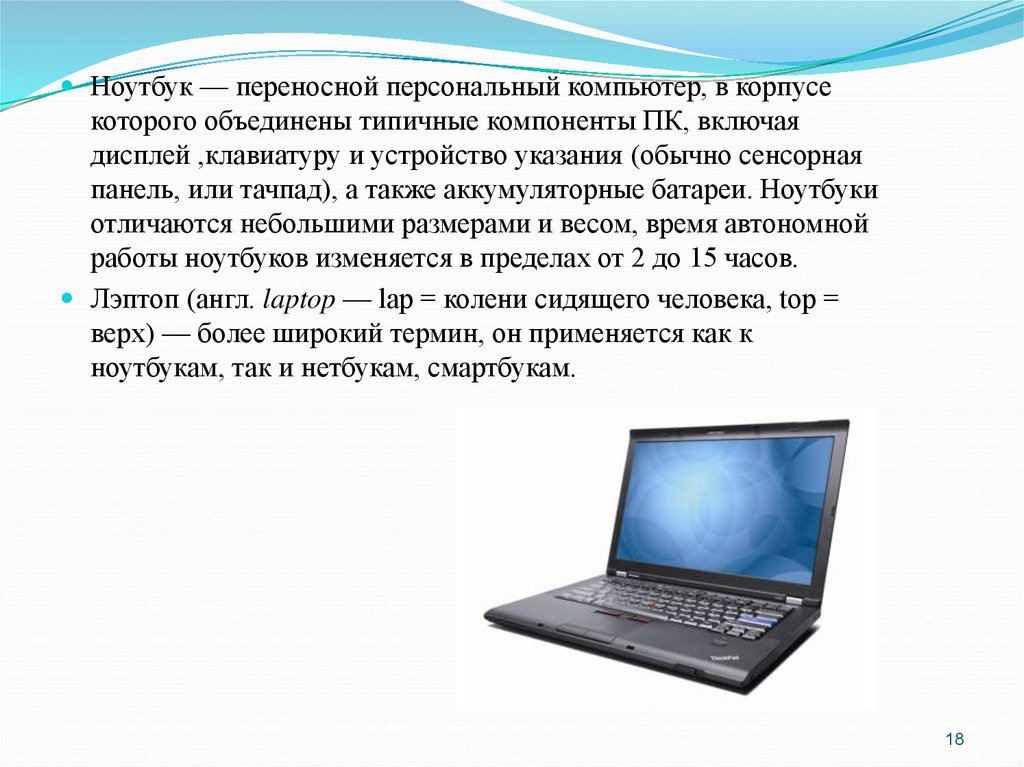 Ноутбук — переносной персональный компьютер, в корпусе которого объединены типичные компоненты ПК, включая дисплей ,клавиатуру и устройство указания (обычно сенсорная панель, или тачпад), а также аккумуляторные батареи. Ноутбуки отличаются небольшими размерами и весом, время автономной работы ноутбуков изменяется в пределах от 2 до 15 часов.

Лэптоп (англ. laptop — lap = колени сидящего человека, top = верх) — более широкий термин, он применяется как к ноутбукам, так и нетбукам, смартбукам.

ThinkPad

18